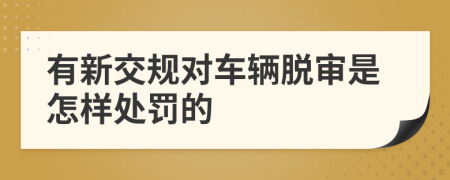 有新交规对车辆脱审是怎样处罚的